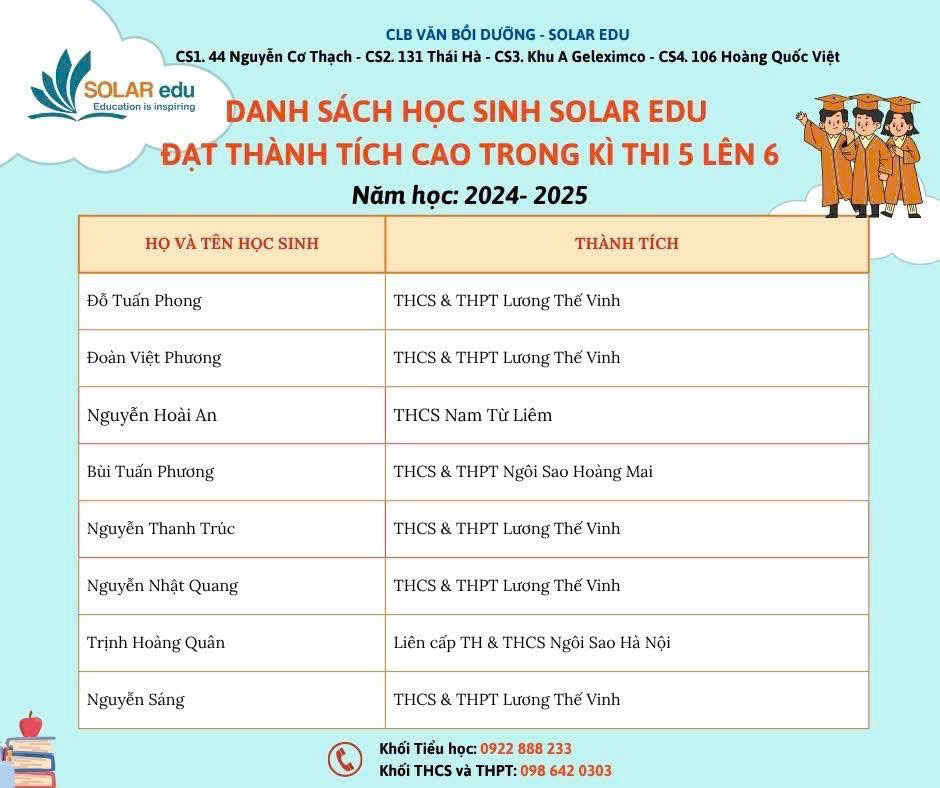 CLB VĂN BỒI DƯỠNG - SOLAR EDU
CS1. 44 Nguyễn Cơ Thạch - CS2. 131 Thái Hà - CS3. Khu A Geleximco - CS4. 106 Hoàng Quốc Việt

SOLAR edu
Education is inspiring

DANH SÁCH HỌC SINH SOLAR EDU
ĐẠT THÀNH TÍCH CAO TRONG KÌ THI 5 LÊN 6
Năm học: 2024- 2025

| HỌ VÀ TÊN HỌC SINH | THÀNH TÍCH |
|---|---|
| Đỗ Tuấn Phong | THCS & THPT Lương Thế Vinh |
| Đoàn Việt Phương | THCS & THPT Lương Thế Vinh |
| Nguyễn Hoài An | THCS Nam Từ Liêm |
| Bùi Tuấn Phương | THCS & THPT Ngôi Sao Hoàng Mai |
| Nguyễn Thanh Trúc | THCS & THPT Lương Thế Vinh |
| Nguyễn Nhật Quang | THCS & THPT Lương Thế Vinh |
| Trịnh Hoàng Quân | Liên cấp TH & THCS Ngôi Sao Hà Nội |
| Nguyễn Sáng | THCS & THPT Lương Thế Vinh |

Khối Tiểu học: 0922 888 233
Khối THCS và THPT: 098 642 0303